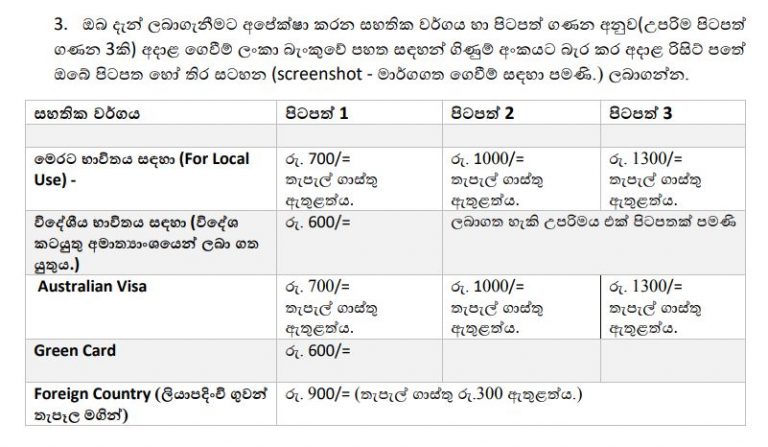 3. ඔබ දැන් ලබාගැනීමට අපේක්ෂා කරන සහතික වර්ගය හා පිටපත් ගණන අනුව(උපරිම පිටපත් ගණන 3කි) අදාළ ගෙවීම් ලංකා බැංකුවේ පහත සඳහන් ගිණුම් අංකයට බැර කර අදාළ රිසිට් පතේ ඔබේ පිටපත හෝ තිර සටහන (screenshot - මාර්ගගත ගෙවීම් සඳහා පමණි.) ලබාගන්න.

| සහතික වර්ගය | පිටපත් 1 | පිටපත් 2 | පිටපත් 3 |
|---|---|---|---|
| | | | |
| මෙරට භාවිතය සඳහා (For Local Use) - | රු. 700/= තැපැල් ගාස්තු ඇතුළත්ය. | රු. 1000/= තැපැල් ගාස්තු ඇතුළත්ය. | රු. 1300/= තැපැල් ගාස්තු ඇතුළත්ය. |
| විදේශීය භාවිතය සඳහා (විදේශ කටයුතු අමාත්‍යාංශයෙන් ලබා ගත යුතුය.) | රු. 600/= | ලබාගත හැකි උපරිමය එක් පිටපතක් පමණි | |
| Australian Visa | රු. 700/= තැපැල් ගාස්තු ඇතුළත්ය. | රු. 1000/= තැපැල් ගාස්තු ඇතුළත්ය. | රු. 1300/= තැපැල් ගාස්තු ඇතුළත්ය. |
| Green Card | රු. 600/= | | |
| Foreign Country (ලියාපදිංචි ගුවන් තැපැල මගින්) | රු. 900/= (තැපැල් ගාස්තු රු.300 ඇතුළත්ය.) | | |